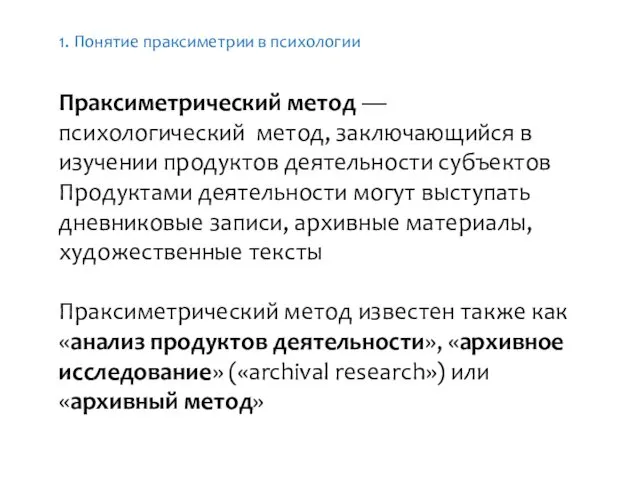 1. Понятие праксиметрии в психологии

Праксиметрический метод — психологический метод, заключающийся в изучении продуктов деятельности субъектов Продуктами деятельности могут выступать дневниковые записи, архивные материалы, художественные тексты

Праксиметрический метод известен также как «анализ продуктов деятельности», «архивное исследование» («archival research») или «архивный метод»